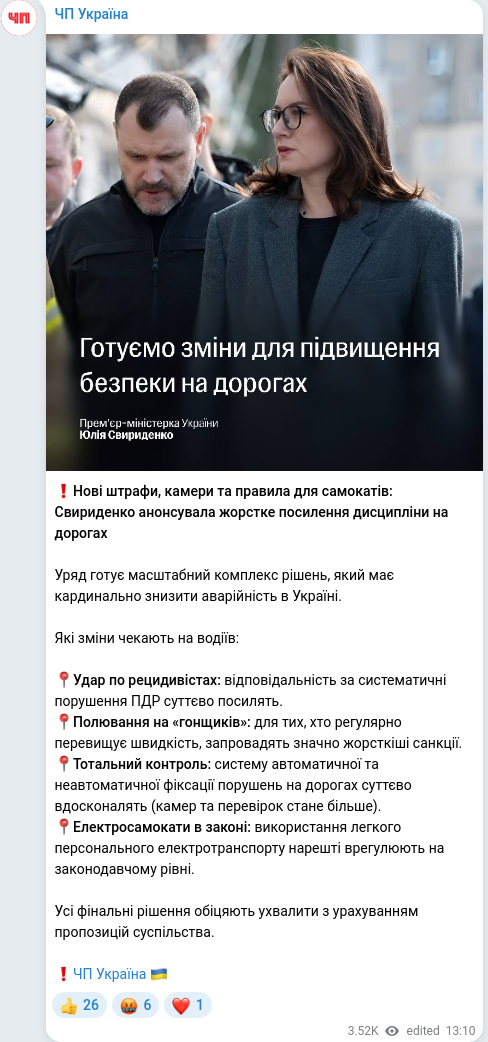 ЧП

ЧП Україна

Готуємо зміни для підвищення безпеки на дорогах

Прем'єр-міністерка України
Юлія Свириденко

❗ Нові штрафи, камери та правила для самокатів: Свириденко анонсувала жорстке посилення дисципліни на дорогах

Уряд готує масштабний комплекс рішень, який має кардинально знизити аварійність в Україні.

Які зміни чекають на водіїв:

📍Удар по рецидивістах: відповідальність за систематичні порушення ПДР суттєво посилять.
📍Полювання на «гонщиків»: для тих, хто регулярно перевищує швидкість, запровадять значно жорсткіші санкції.
📍Тотальний контроль: систему автоматичної та неавтоматичної фіксації порушень на дорогах суттєво вдосконалять (камер та перевірок стане більше).
📍Електросамокати в законі: використання легкого персонального електротранспорту нарешті врегулюють на законодавчому рівні.

Усі фінальні рішення обіцяють ухвалити з урахуванням пропозицій суспільства.

❗ ЧП Україна 🇺🇦

👍 26 🤬 6 ❤️ 1

3.52K edited 13:10